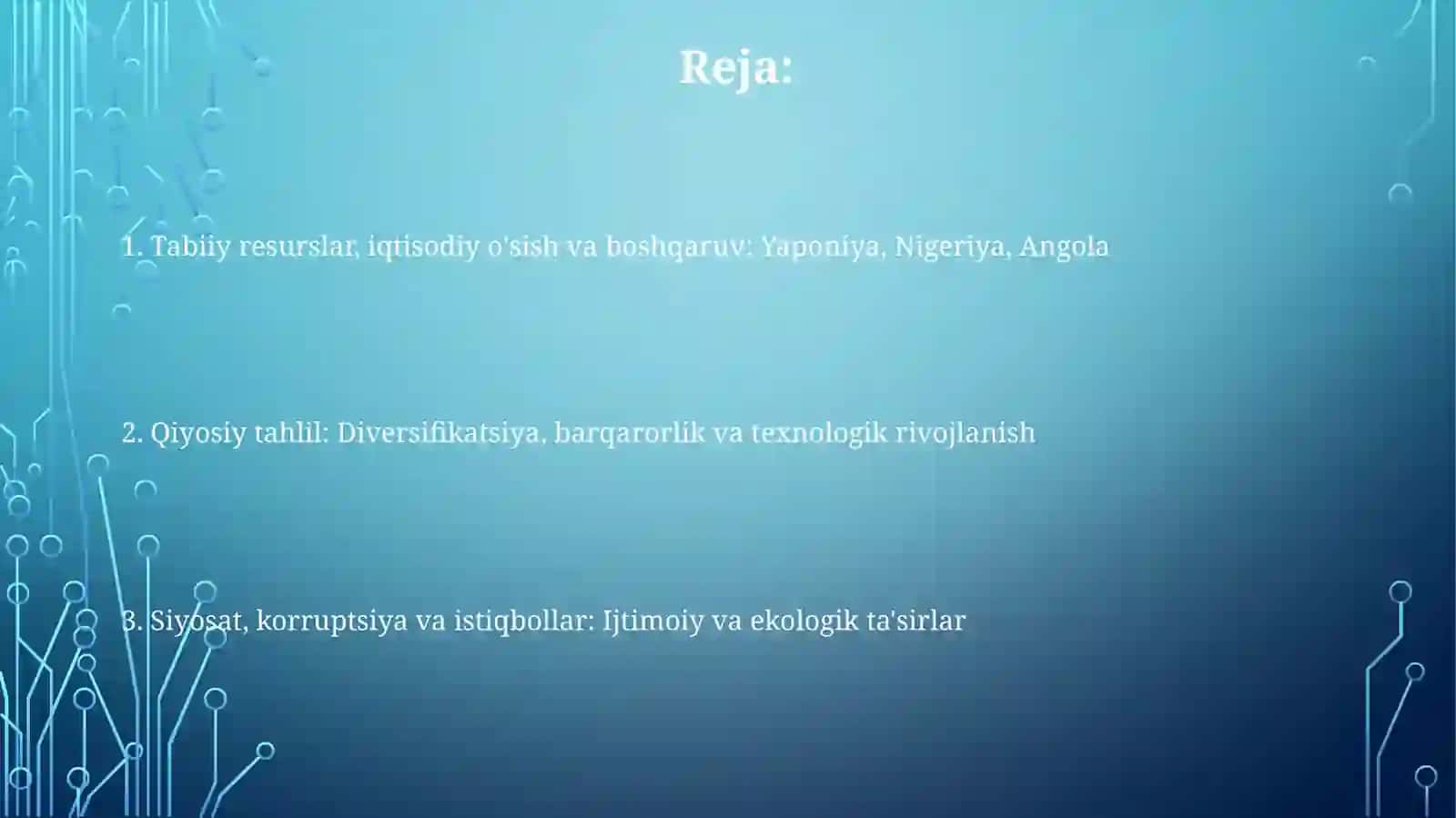 Reja:

1. Tabiiy resurslar, iqtisodiy o'sish va boshqaruv: Yaponiya, Nigeriya, Angola

2. Qiyosiy tahlil: Diversifikatsiya, barqarorlik va texnologik rivojlanish

3. Siyosat, korruptsiya va istiqbollar: Ijtimoiy va ekologik ta'sirlar